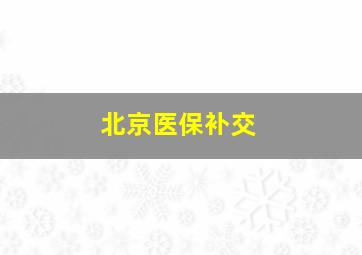 北京医保补交